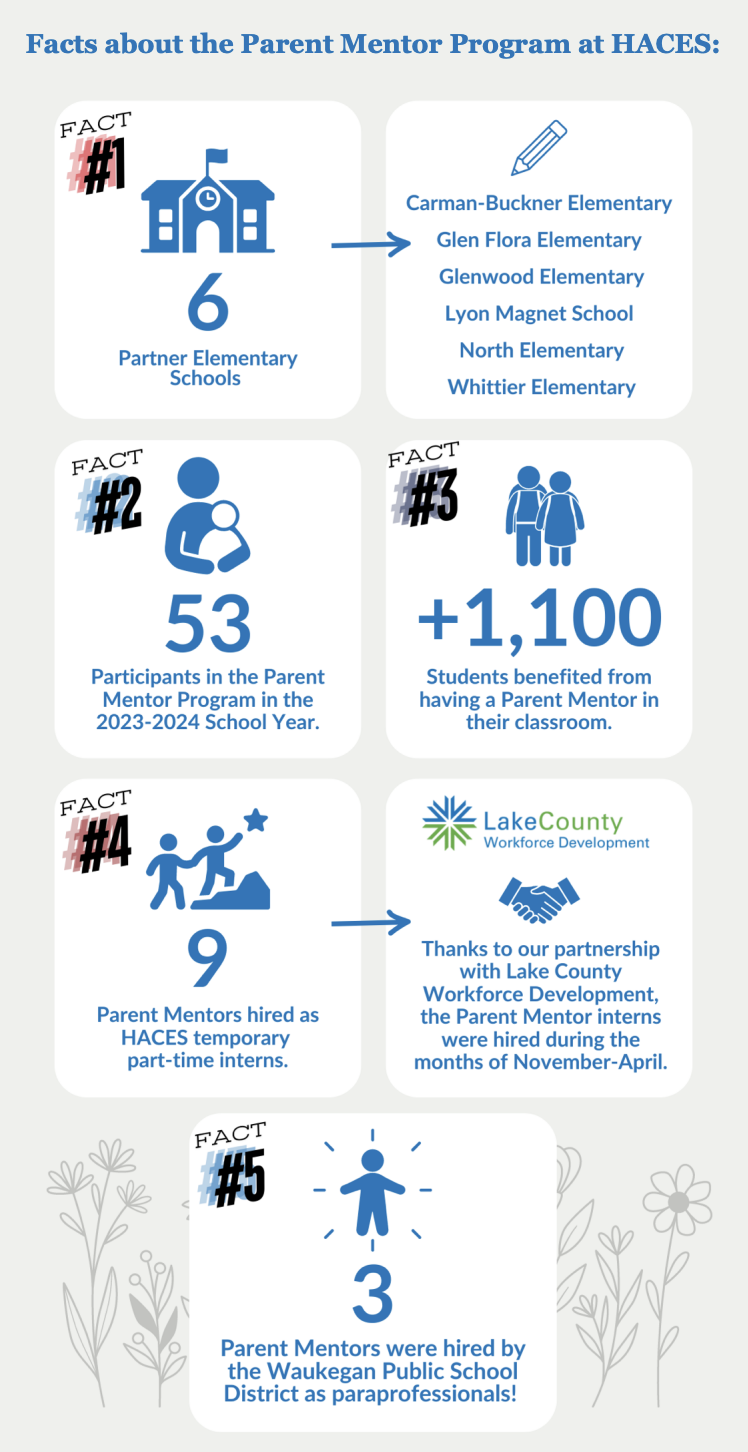 Facts about the Parent Mentor Program at HACES:

FACT #1

6

Partner Elementary Schools

Carman-Buckner Elementary
Glen Flora Elementary
Glenwood Elementary
Lyon Magnet School
North Elementary
Whittier Elementary

FACT #2

53

Participants in the Parent Mentor Program in the 2023-2024 School Year.

FACT #3

+1,100

Students benefited from having a Parent Mentor in their classroom.

FACT #4

9

Parent Mentors hired as HACES temporary part-time interns.

LakeCounty Workforce Development

Thanks to our partnership with Lake County Workforce Development, the Parent Mentor interns were hired during the months of November-April.

FACT #5

3

Parent Mentors were hired by the Waukegan Public School District as paraprofessionals!